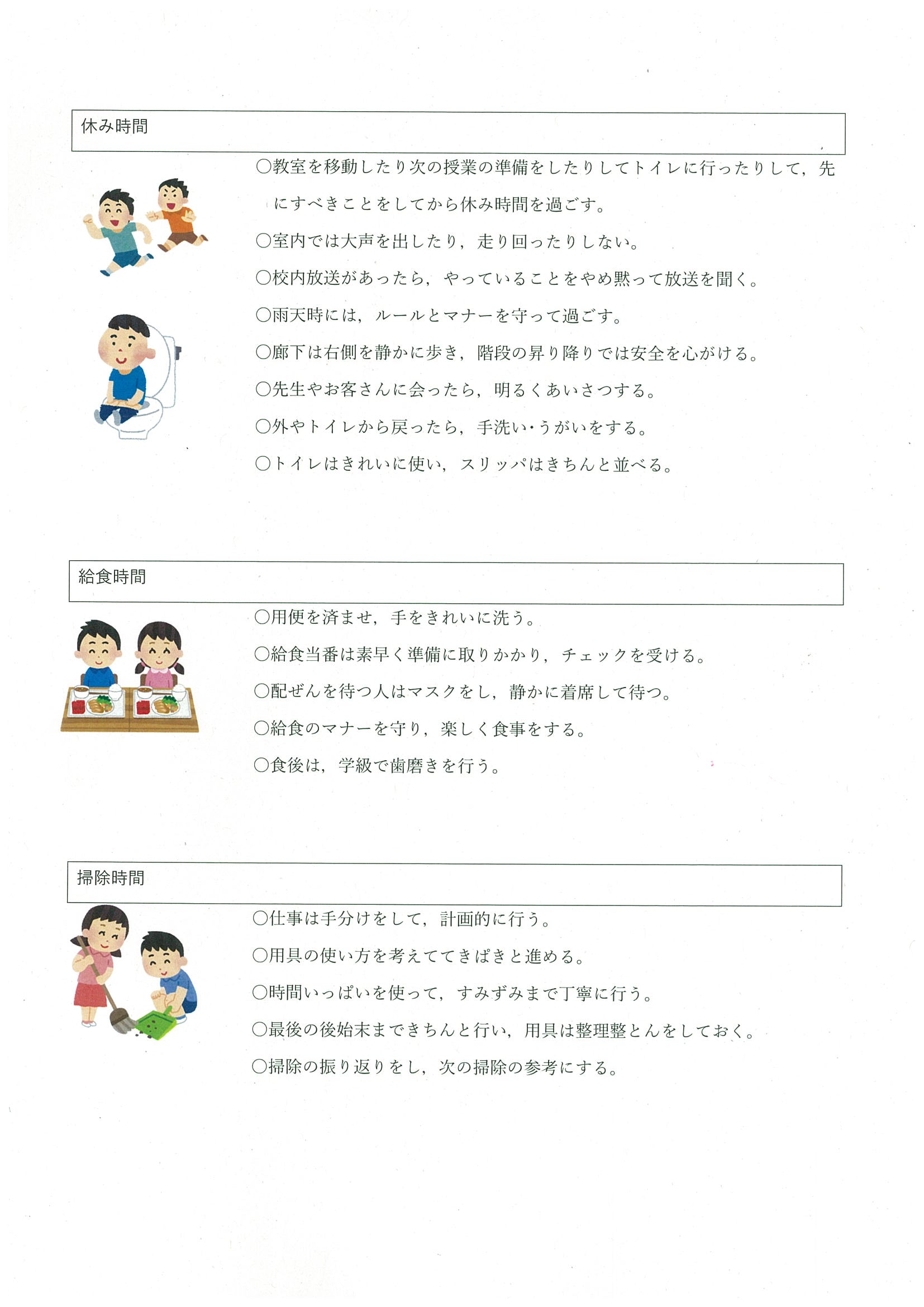 休み時間

○教室を移動したり次の授業の準備をしたりしてトイレに行ったりして，先にすべきことをしてから休み時間を過ごす。

○室内では大声を出したり，走り回ったりしない。

○校内放送があったら，やっていることをやめ黙って放送を聞く。

○雨天時には，ルールとマナーを守って過ごす。

○廊下は右側を静かに歩き，階段の昇り降りでは安全を心がける。

○先生やお客さんに会ったら，明るくあいさつする。

○外やトイレから戻ったら，手洗い・うがいをする。

○トイレはきれいに使い，スリッパはきちんと並べる。

給食時間

○用便を済ませ，手をきれいに洗う。

○給食当番は素早く準備に取りかかり，チェックを受ける。

○配ぜんを待つ人はマスクをし，静かに着席して待つ。

○給食のマナーを守り，楽しく食事をする。

○食後は，学級で歯磨きを行う。

掃除時間

○仕事は手分けをして，計画的に行う。

○用具の使い方を考えててきぱきと進める。

○時間いっぱいを使って，すみずみまで丁寧に行う。

○最後の後始末まできちんと行い，用具は整理整とんをしておく。

○掃除の振り返りをし，次の掃除の参考にする。